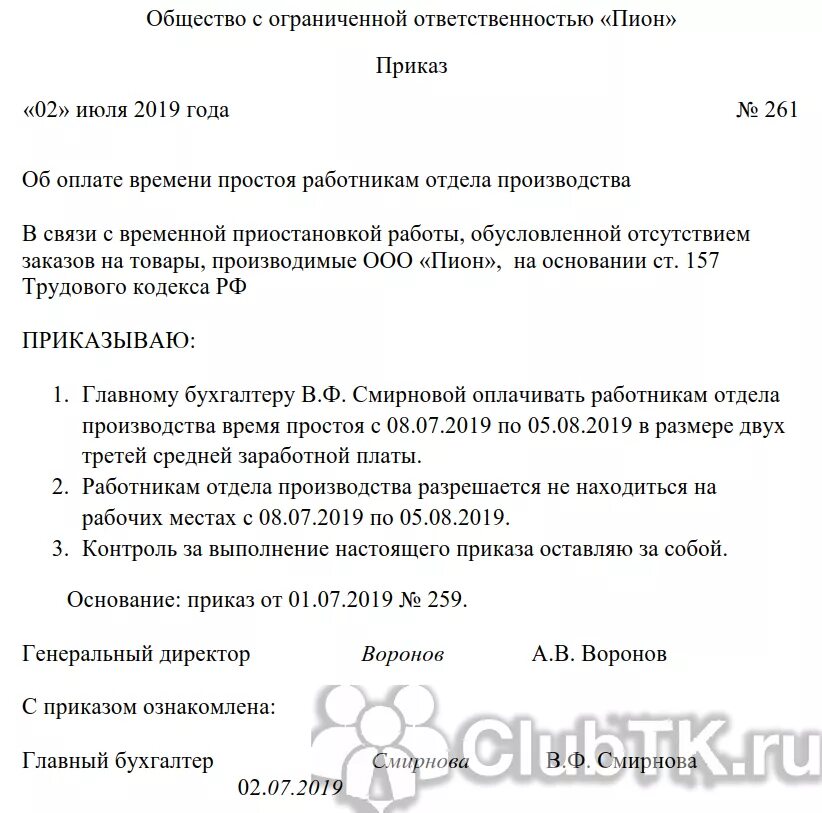 Общество с ограниченной ответственностью «Пион»

Приказ

«02» июля 2019 года

№ 261

Об оплате времени простоя работникам отдела производства

В связи с временной приостановкой работы, обусловленной отсутствием заказов на товары, производимые ООО «Пион», на основании ст. 157 Трудового кодекса РФ

ПРИКАЗЫВАЮ:

1. Главному бухгалтеру В.Ф. Смирновой оплачивать работникам отдела производства время простоя с 08.07.2019 по 05.08.2019 в размере двух третей средней заработной платы.
2. Работникам отдела производства разрешается не находиться на рабочих местах с 08.07.2019 по 05.08.2019.
3. Контроль за выполнение настоящего приказа оставляю за собой.

Основание: приказ от 01.07.2019 № 259.

Генеральный директор Воронов А.В. Воронов

С приказом ознакомлена:

Главный бухгалтер Смирнова В.Ф. Смирнова
02.07.2019

ClubTK.ru